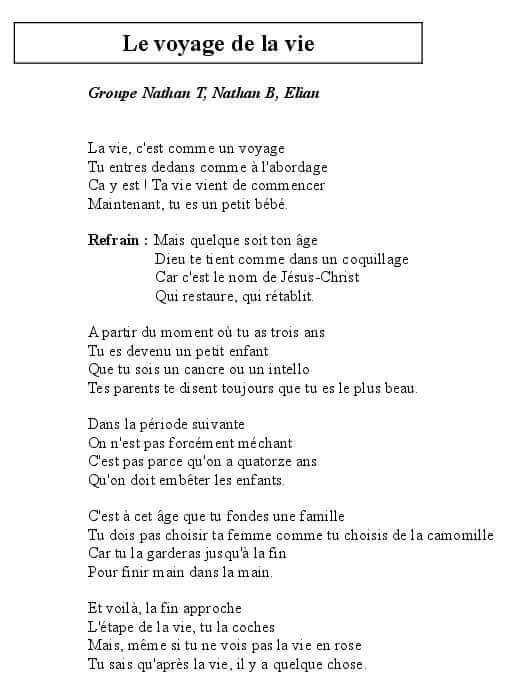 Le voyage de la vie

Groupe Nathan T, Nathan B, Elian

La vie, c'est comme un voyage
Tu entres dedans comme à l'abordage
Ca y est ! Ta vie vient de commencer
Maintenant, tu es un petit bébé.

Refrain : Mais quelque soit ton âge
Dieu te tient comme dans un coquillage
Car c'est le nom de Jésus-Christ
Qui restaure, qui rétablit.

A partir du moment où tu as trois ans
Tu es devenu un petit enfant
Que tu sois un cancre ou un intello
Tes parents te disent toujours que tu es le plus beau.

Dans la période suivante
On n'est pas forcément méchant
C'est pas parce qu'on a quatorze ans
Qu'on doit embêter les enfants.

C'est à cet âge que tu fondes une famille
Tu dois pas choisir ta femme comme tu choisis de la camomille
Car tu la garderas jusqu'à la fin
Pour finir main dans la main.

Et voilà, la fin approche
L'étape de la vie, tu la coches
Mais, même si tu ne vois pas la vie en rose
Tu sais qu'après la vie, il y a quelque chose.